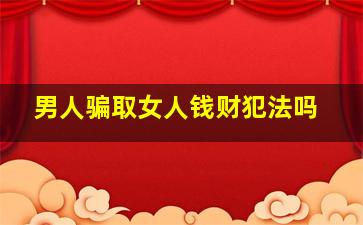 男人骗取女人钱财犯法吗